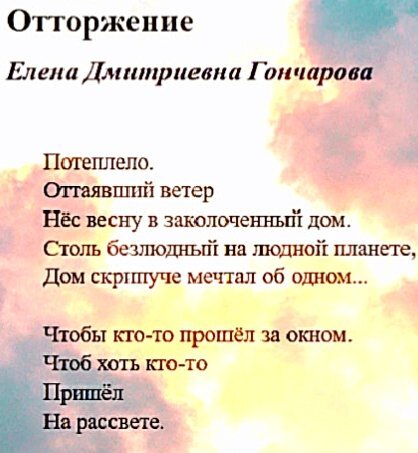 Отторжение

Елена Дмитриевна Гончарова

Потеплело.
Оттаявший ветер
Нёс весну в заколоченный дом.
Столь безлюдный на людной планете,
Дом скрипуче мечтал об одном...

Чтобы кто-то прошёл за окном.
Чтоб хоть кто-то
Пришёл
На рассвете.